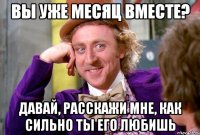 ВЫ УЖЕ МЕСЯЦ ВМЕСТЕ?

ДАВАЙ, РАССКАЖИ МНЕ, КАК СИЛЬНО ТЫ ЕГО ЛЮБИШЬ